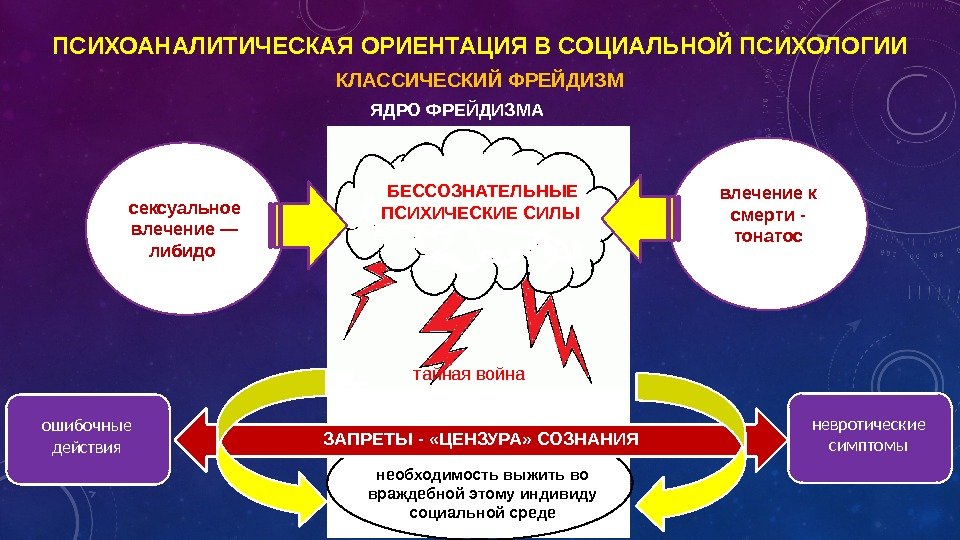 ПСИХОАНАЛИТИЧЕСКАЯ ОРИЕНТАЦИЯ В СОЦИАЛЬНОЙ ПСИХОЛОГИИ

КЛАССИЧЕСКИЙ ФРЕЙДИЗМ

ЯДРО ФРЕЙДИЗМА

сексуальное влечение — либидо

БЕССОЗНАТЕЛЬНЫЕ ПСИХИЧЕСКИЕ СИЛЫ

влечение к смерти - тонатос

тайная война

ошибочные действия

ЗАПРЕТЫ - «ЦЕНЗУРА» СОЗНАНИЯ

невротические симптомы

необходимость выжить во враждебной этому индивиду социальной среде